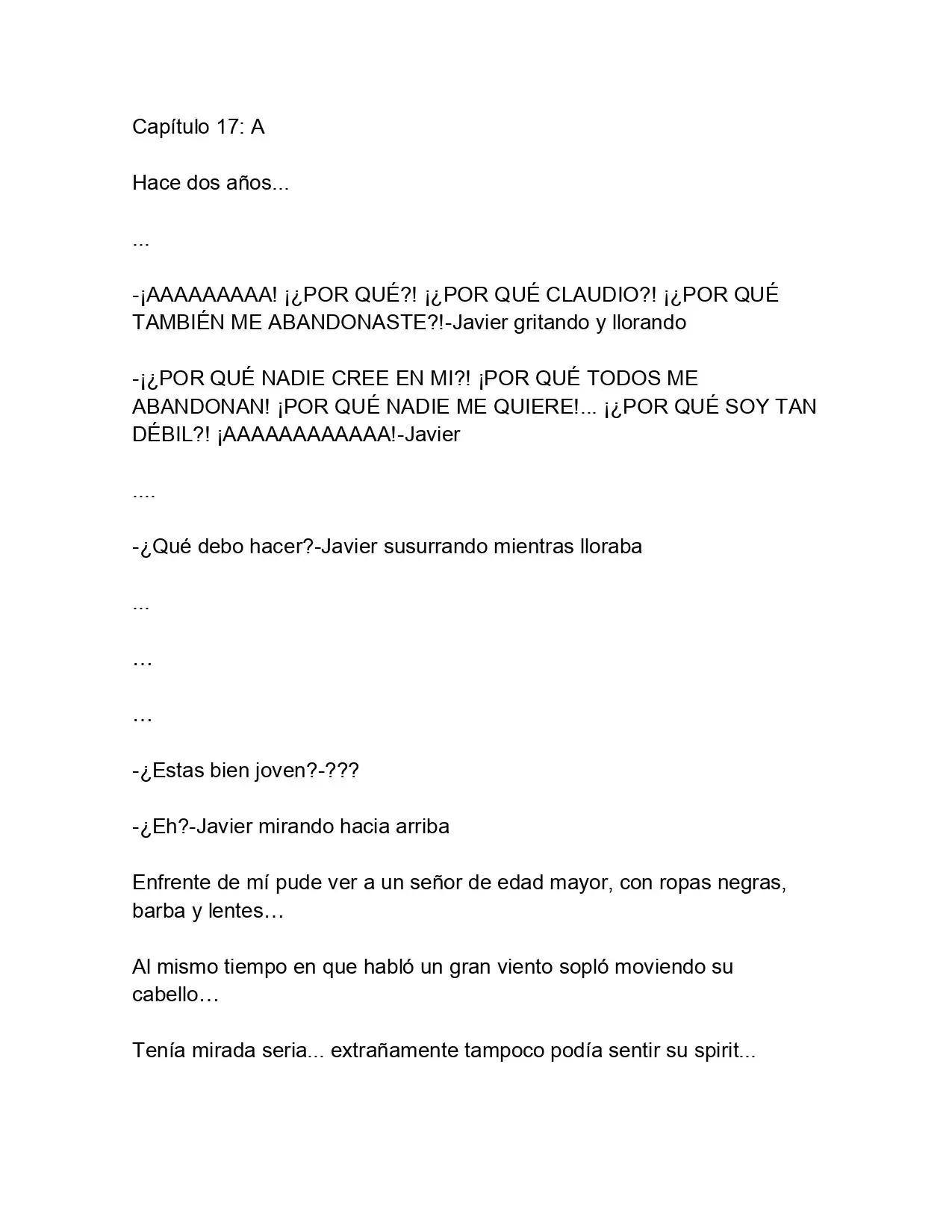 Capítulo 17: A

Hace dos años...

...

-¡AAAAAAAAA! ¡¿POR QUÉ?! ¡¿POR QUÉ CLAUDIO?! ¡¿POR QUÉ TAMBIÉN ME ABANDONASTE?!-Javier gritando y llorando

-¡¿POR QUÉ NADIE CREE EN MI?! ¡POR QUÉ TODOS ME ABANDONAN! ¡POR QUÉ NADIE ME QUIERE!... ¡¿POR QUÉ SOY TAN DÉBIL?! ¡AAAAAAAAAAAA!-Javier

....

-¿Qué debo hacer?-Javier susurrando mientras lloraba

...

…

…

-¿Estas bien joven?-???

-¿Eh?-Javier mirando hacia arriba

Enfrente de mí pude ver a un señor de edad mayor, con ropas negras, barba y lentes…

Al mismo tiempo en que habló un gran viento sopló moviendo su cabello…

Tenía mirada seria... extrañamente tampoco podía sentir su spirit...